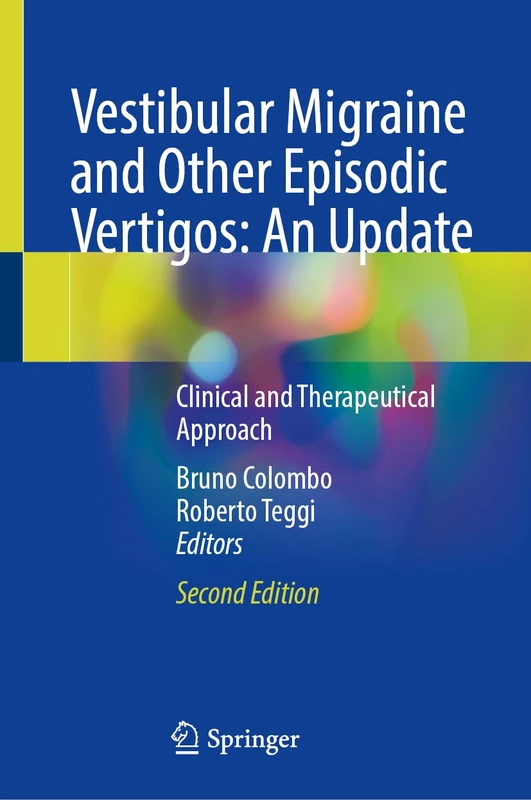 Vestibular Migraine and Other Episodic Vertigos: An Update

Clinical and Therapeutical Approach

Bruno Colombo
Roberto Teggi
Editors

Second Edition

Springer